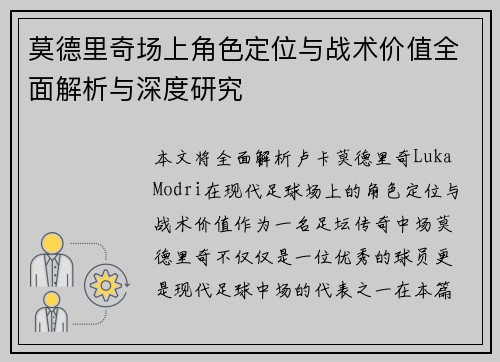 莫德里奇场上角色定位与战术价值全面解析与深度研究

本文将全面解析卢卡莫德里奇Luka Modri在现代足球场上的角色定位与战术价值作为一名足坛传奇中场莫德里奇不仅仅是一位优秀的球员更是现代足球中场的代表之一在本篇